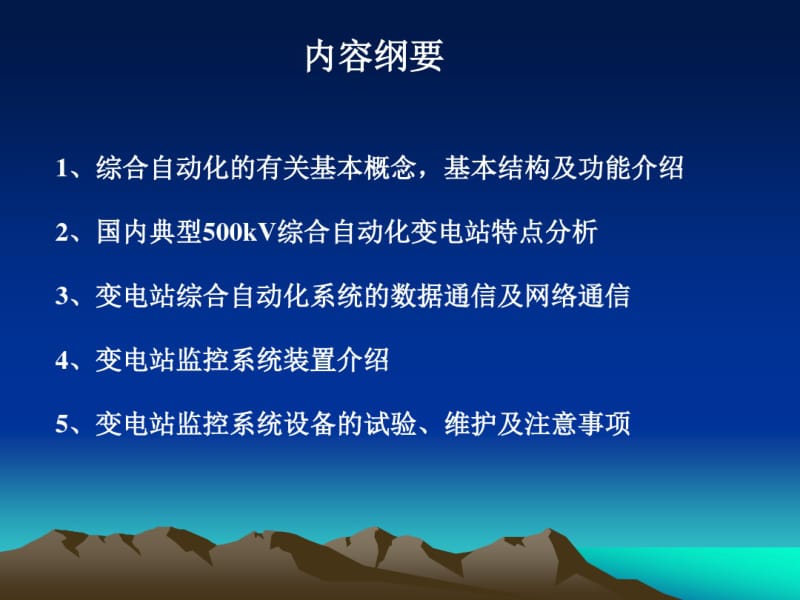 内容纲要

1、综合自动化的有关基本概念，基本结构及功能介绍

2、国内典型500kV综合自动化变电站特点分析

3、变电站综合自动化系统的数据通信及网络通信

4、变电站监控系统装置介绍

5、变电站监控系统设备的试验、维护及注意事项